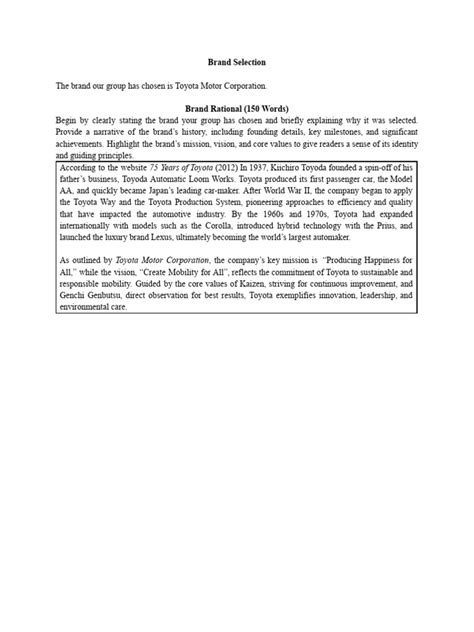 Brand Selection

The brand our group has chosen is Toyota Motor Corporation.

Brand Rational (150 Words)

Begin by clearly stating the brand your group has chosen and briefly explaining why it was selected. Provide a narrative of the brand's history, including founding details, key milestones, and significant achievements. Highlight the brand's mission, vision, and core values to give readers a sense of its identity and guiding principles.

According to the website 75 Years of Toyota (2012) In 1937, Kiichiro Toyoda founded a spin-off of his father's business, Toyoda Automatic Loom Works. Toyota produced its first passenger car, the Model AA, and quickly became Japan's leading car-maker. After World War II, the company began to apply the Toyota Way and the Toyota Production System, pioneering approaches to efficiency and quality that have impacted the automotive industry. By the 1960s and 1970s, Toyota had expanded internationally with models such as the Corolla, introduced hybrid technology with the Prius, and launched the luxury brand Lexus, ultimately becoming the world's largest automaker.

As outlined by Toyota Motor Corporation, the company's key mission is "Producing Happiness for All," while the vision, "Create Mobility for All", reflects the commitment of Toyota to sustainable and responsible mobility. Guided by the core values of Kaizen, striving for continuous improvement, and Genchi Genbutsu, direct observation for best results, Toyota exemplifies innovation, leadership, and environmental care.